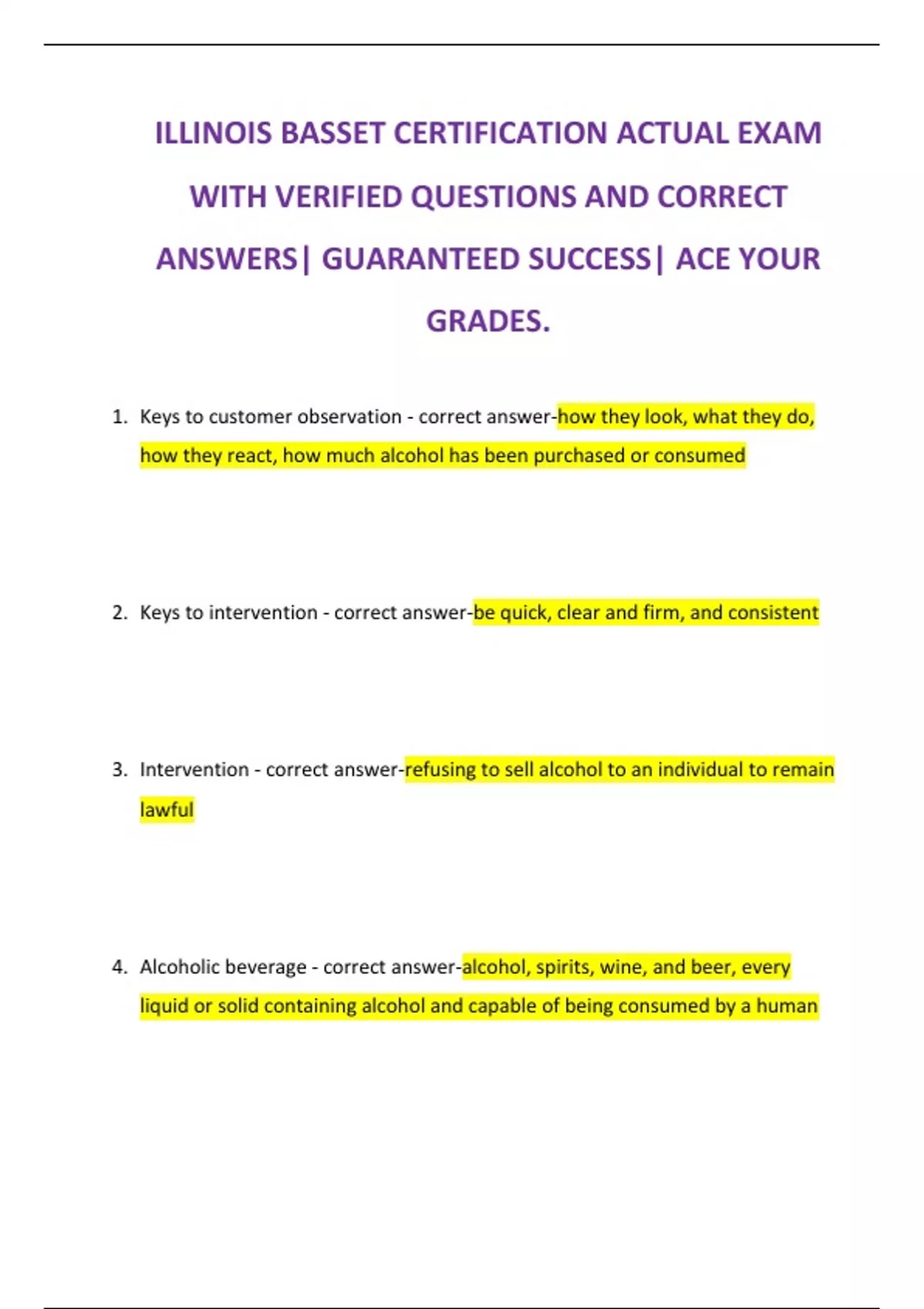 ILLINOIS BASSET CERTIFICATION ACTUAL EXAM WITH VERIFIED QUESTIONS AND CORRECT ANSWERS| GUARANTEED SUCCESS| ACE YOUR GRADES.

1. Keys to customer observation - correct answer-how they look, what they do, how they react, how much alcohol has been purchased or consumed

2. Keys to intervention - correct answer-be quick, clear and firm, and consistent

3. Intervention - correct answer-refusing to sell alcohol to an individual to remain lawful

4. Alcoholic beverage - correct answer-alcohol, spirits, wine, and beer, every liquid or solid containing alcohol and capable of being consumed by a human